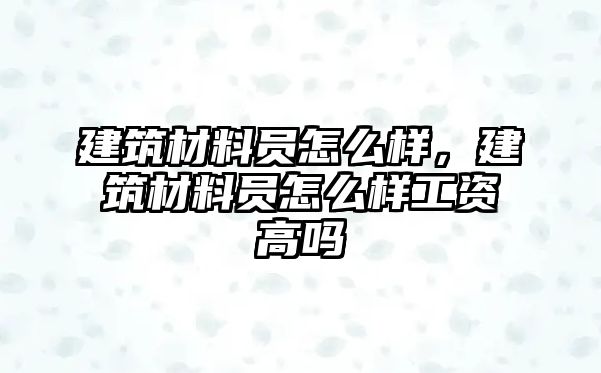 建筑材料员怎么样，建筑材料员怎么样工资高吗